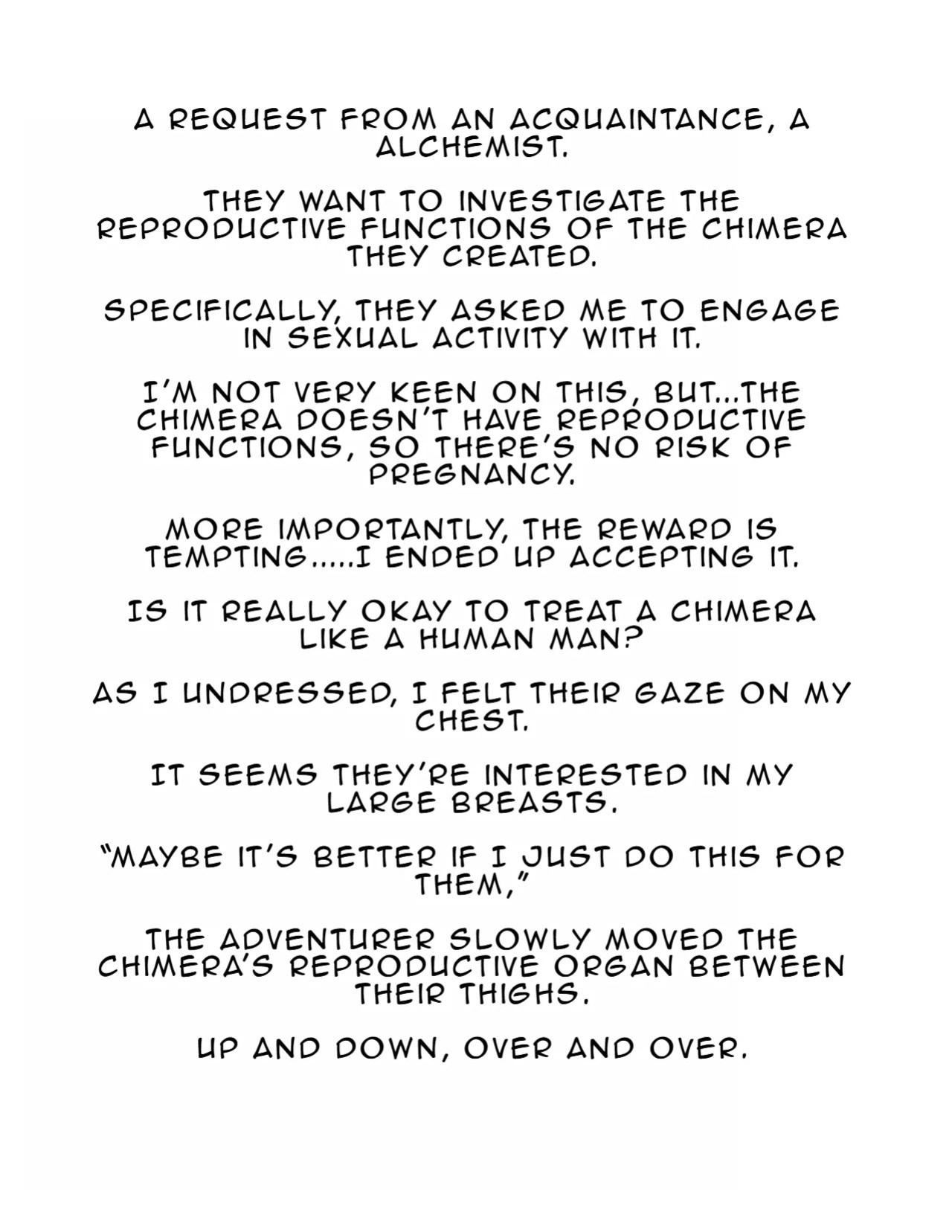 A REQUEST FROM AN ACQUAINTANCE, A ALCHEMIST.

THEY WANT TO INVESTIGATE THE REPRODUCTIVE FUNCTIONS OF THE CHIMERA THEY CREATED.

SPECIFICALLY, THEY ASKED ME TO ENGAGE IN SEXUAL ACTIVITY WITH IT.

I'M NOT VERY KEEN ON THIS, BUT...THE CHIMERA DOESN'T HAVE REPRODUCTIVE FUNCTIONS, SO THERE'S NO RISK OF PREGNANCY.

MORE IMPORTANTLY, THE REWARD IS TEMPTING.....I ENDED UP ACCEPTING IT.

IS IT REALLY OKAY TO TREAT A CHIMERA LIKE A HUMAN MAN?

AS I UNDRESSED, I FELT THEIR GAZE ON MY CHEST.

IT SEEMS THEY'RE INTERESTED IN MY LARGE BREASTS.

"MAYBE IT'S BETTER IF I JUST DO THIS FOR THEM,"

THE ADVENTURER SLOWLY MOVED THE CHIMERA'S REPRODUCTIVE ORGAN BETWEEN THEIR THIGHS.

UP AND DOWN, OVER AND OVER.